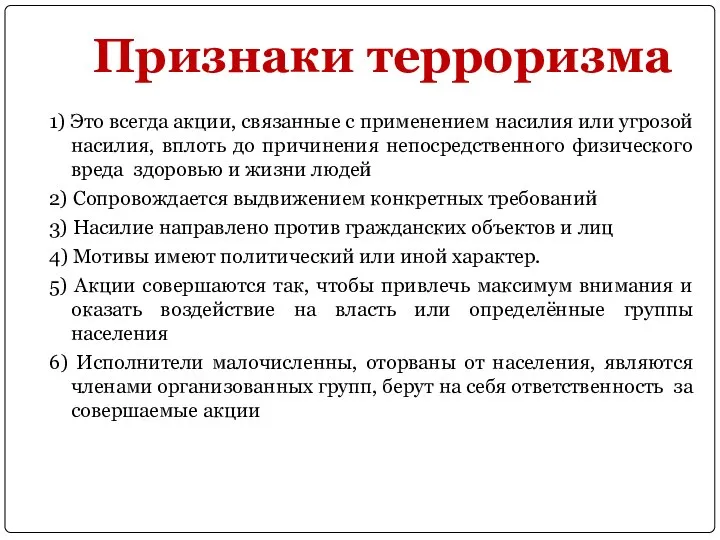 Признаки терроризма

1) Это всегда акции, связанные с применением насилия или угрозой насилия, вплоть до причинения непосредственного физического вреда здоровью и жизни людей

2) Сопровождается выдвижением конкретных требований

3) Насилие направлено против гражданских объектов и лиц

4) Мотивы имеют политический или иной характер.

5) Акции совершаются так, чтобы привлечь максимум внимания и оказать воздействие на власть или определённые группы населения

6) Исполнители малочисленны, оторваны от населения, являются членами организованных групп, берут на себя ответственность за совершаемые акции